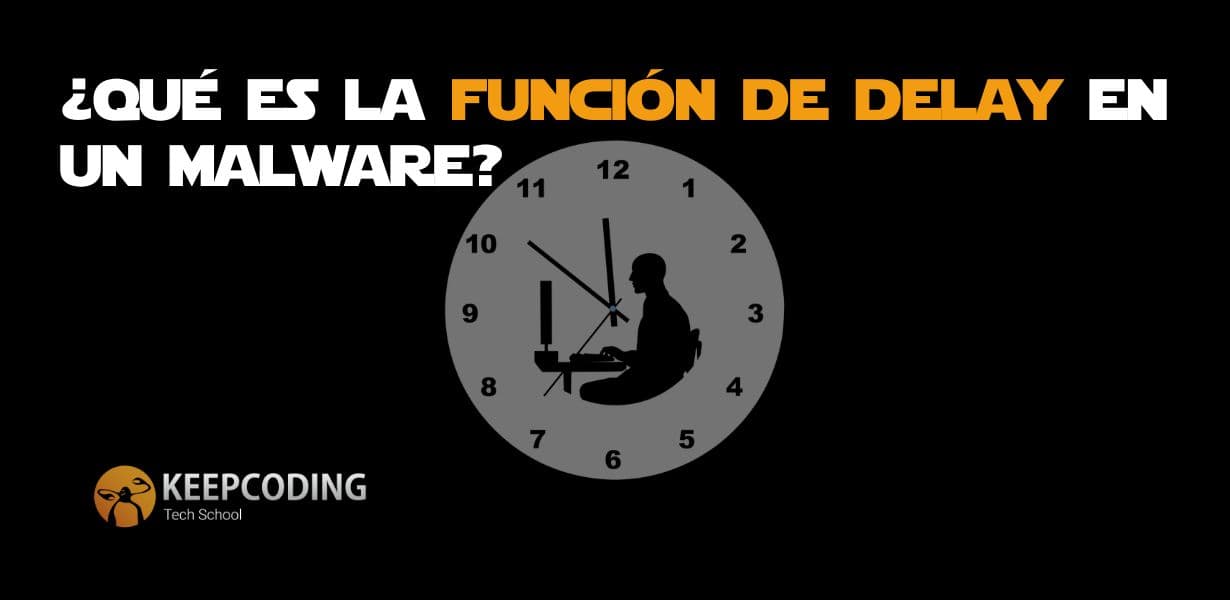 ¿QUÉ ES LA FUNCIÓN DE DELAY EN UN MALWARE?

12
1
2
3
4
5
6
7
8
9
10
11

KEEPCODING
Tech School